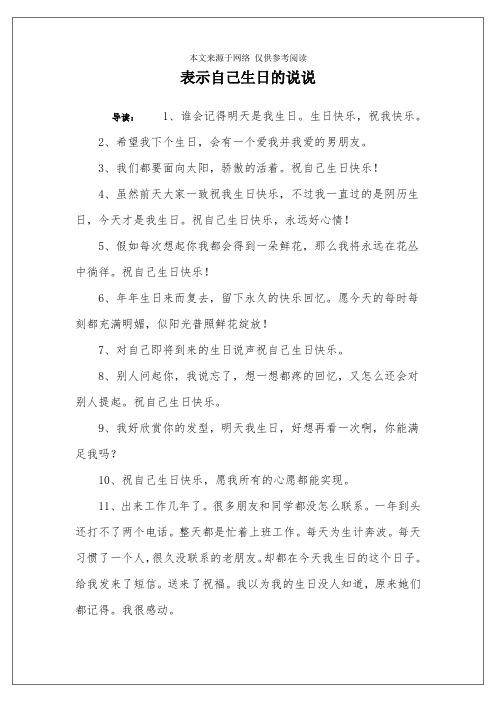 本文来源于网络 仅供参考阅读

表示自己生日的说说

导读： 1、谁会记得明天是我生日。生日快乐，祝我快乐。

2、希望我下个生日，会有一个爱我并我爱的男朋友。

3、我们都要面向太阳，骄傲的活着。祝自己生日快乐！

4、虽然前天大家一致祝我生日快乐，不过我一直过的是阴历生日，今天才是我生日。祝自己生日快乐，永远好心情！

5、假如每次想起你我都会得到一朵鲜花，那么我将永远在花丛中徜徉。祝自己生日快乐！

6、年年生日来而复去，留下永久的快乐回忆。愿今天的每时每刻都充满明媚，似阳光普照鲜花绽放！

7、对自己即将到来的生日说声祝自己生日快乐。

8、别人问起你，我说忘了，想一想都疼的回忆，又怎么还会对别人提起。祝自己生日快乐。

9、我好欣赏你的发型，明天我生日，好想再看一次啊，你能满足我吗？

10、祝自己生日快乐，愿我所有的心愿都能实现。

11、出来工作几年了。很多朋友和同学都没怎么联系。一年到头还打不了两个电话。整天都是忙着上班工作。每天为生计奔波。每天习惯了一个人，很久没联系的老朋友。却都在今天我生日的这个日子。给我发来了短信。送来了祝福。我以为我的生日没人知道，原来她们都记得。我很感动。